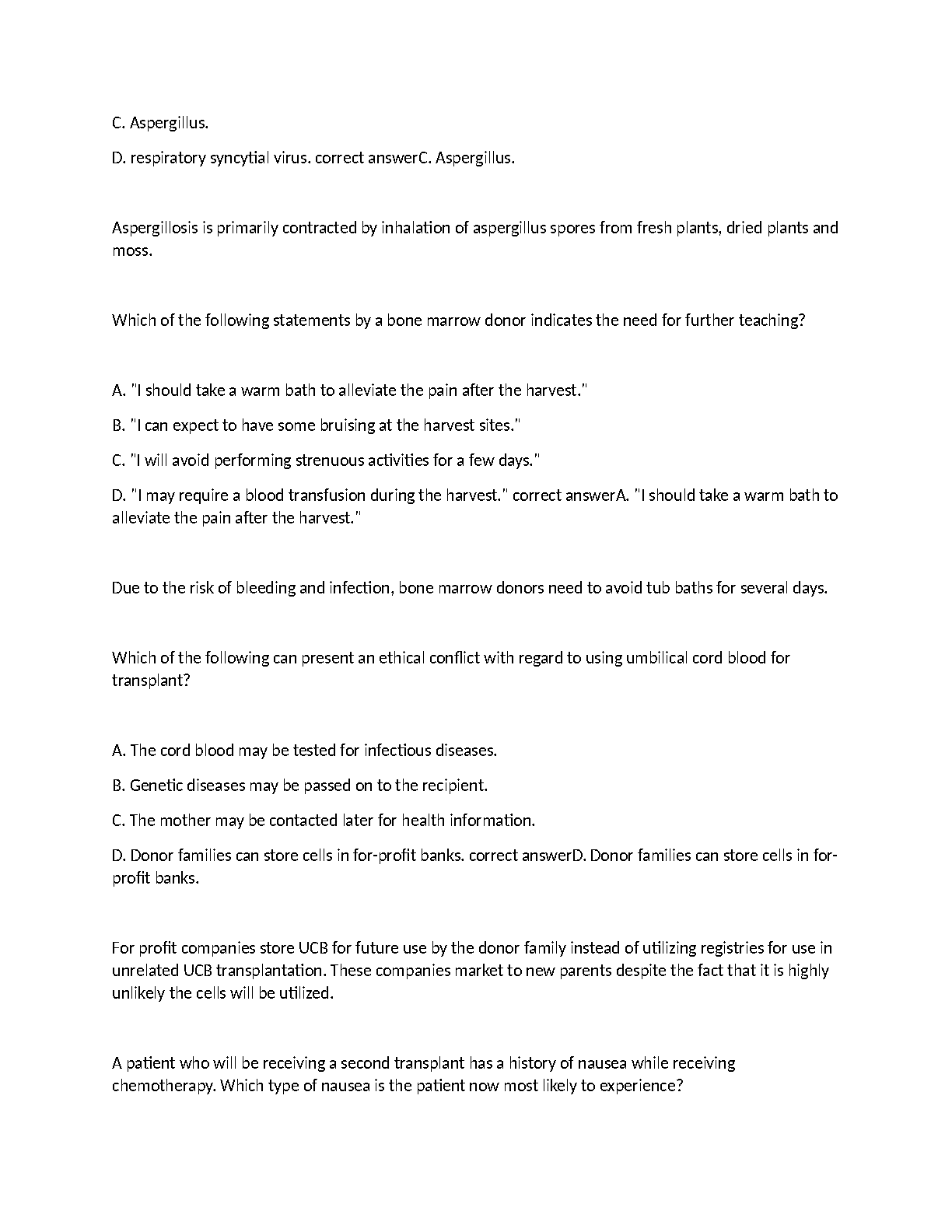 C. Aspergillus.

D. respiratory syncytial virus. correct answerC. Aspergillus.

Aspergillosis is primarily contracted by inhalation of aspergillus spores from fresh plants, dried plants and moss.

Which of the following statements by a bone marrow donor indicates the need for further teaching?

A. "I should take a warm bath to alleviate the pain after the harvest."

B. "I can expect to have some bruising at the harvest sites."

C. "I will avoid performing strenuous activities for a few days."

D. "I may require a blood transfusion during the harvest." correct answerA. "I should take a warm bath to alleviate the pain after the harvest."

Due to the risk of bleeding and infection, bone marrow donors need to avoid tub baths for several days.

Which of the following can present an ethical conflict with regard to using umbilical cord blood for transplant?

A. The cord blood may be tested for infectious diseases.

B. Genetic diseases may be passed on to the recipient.

C. The mother may be contacted later for health information.

D. Donor families can store cells in for-profit banks. correct answerD. Donor families can store cells in for-profit banks.

For profit companies store UCB for future use by the donor family instead of utilizing registries for use in unrelated UCB transplantation. These companies market to new parents despite the fact that it is highly unlikely the cells will be utilized.

A patient who will be receiving a second transplant has a history of nausea while receiving chemotherapy. Which type of nausea is the patient now most likely to experience?